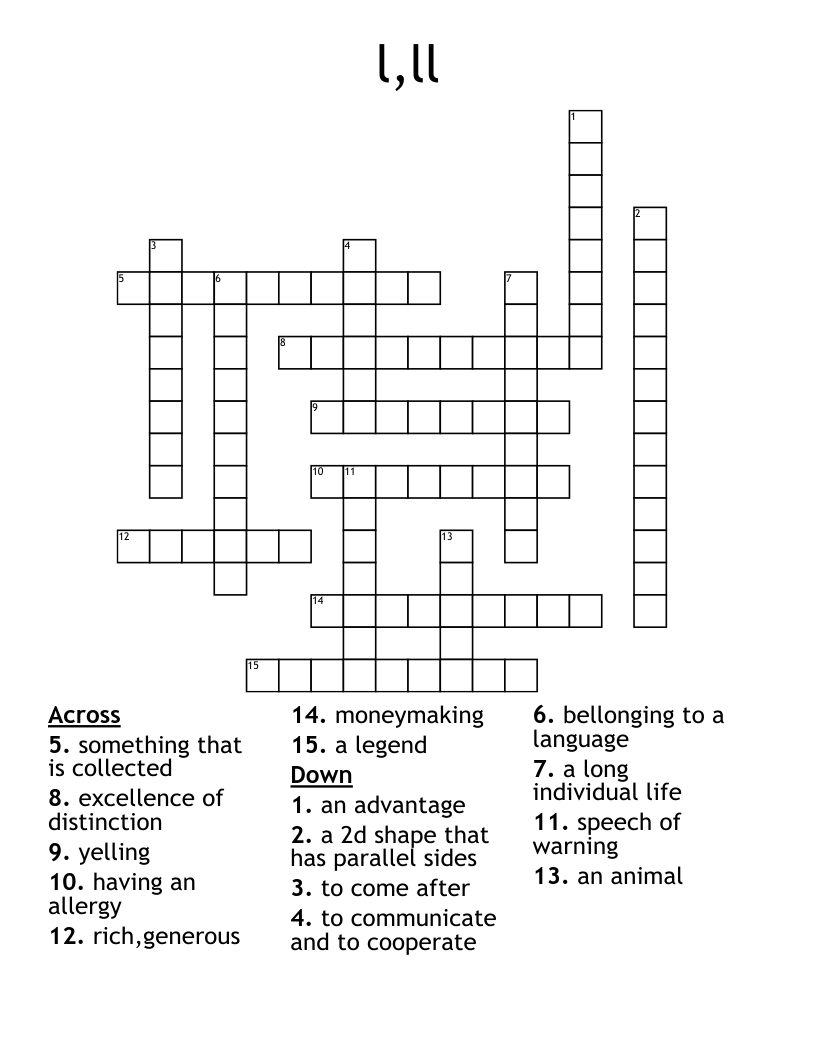 l,ll

1
2
3
4
5
6
7
8
9
10
11
12
13
14
15

Across
5. something that is collected
8. excellence of distinction
9. yelling
10. having an allergy
12. rich,generous
14. moneymaking
15. a legend

Down
1. an advantage
2. a 2d shape that has parallel sides
3. to come after
4. to communicate and to cooperate
6. bellonging to a language
7. a long individual life
11. speech of warning
13. an animal